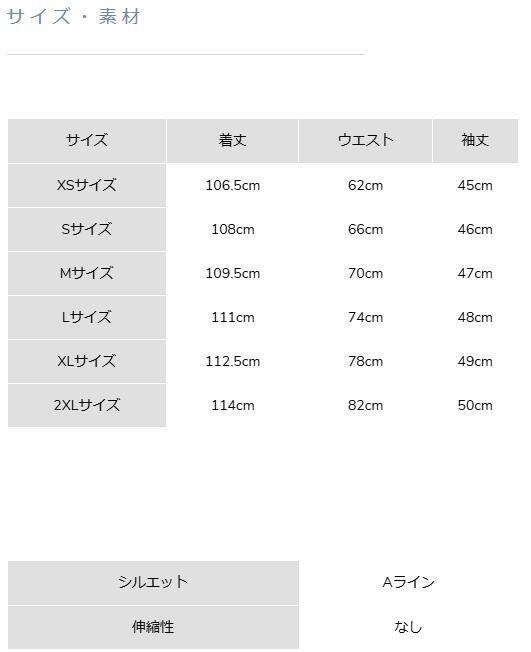 サイズ・素材

| サイズ | 着丈 | ウエスト | 袖丈 |
|---|---|---|---|
| XSサイズ | 106.5cm | 62cm | 45cm |
| Sサイズ | 108cm | 66cm | 46cm |
| Mサイズ | 109.5cm | 70cm | 47cm |
| Lサイズ | 111cm | 74cm | 48cm |
| XLサイズ | 112.5cm | 78cm | 49cm |
| 2XLサイズ | 114cm | 82cm | 50cm |

| シルエット | Aライン |
|---|---|
| 伸縮性 | なし |